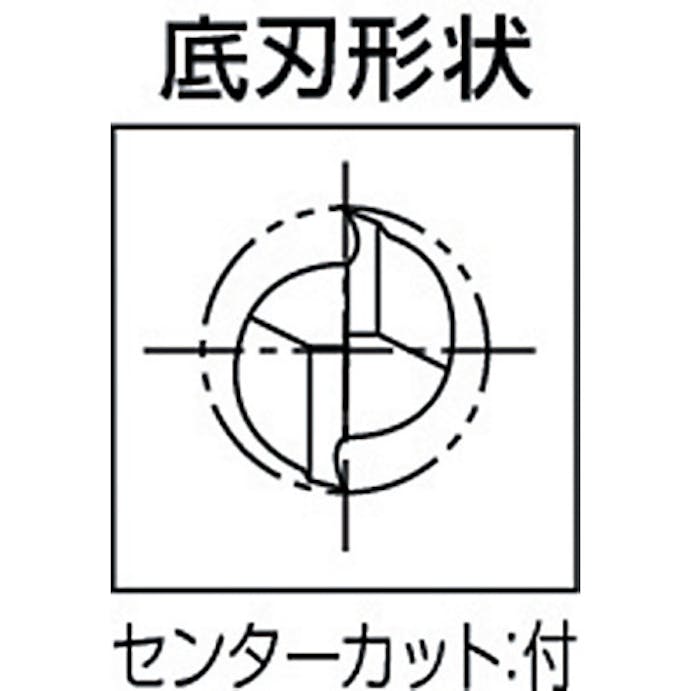 底刃形状

センターカット:付